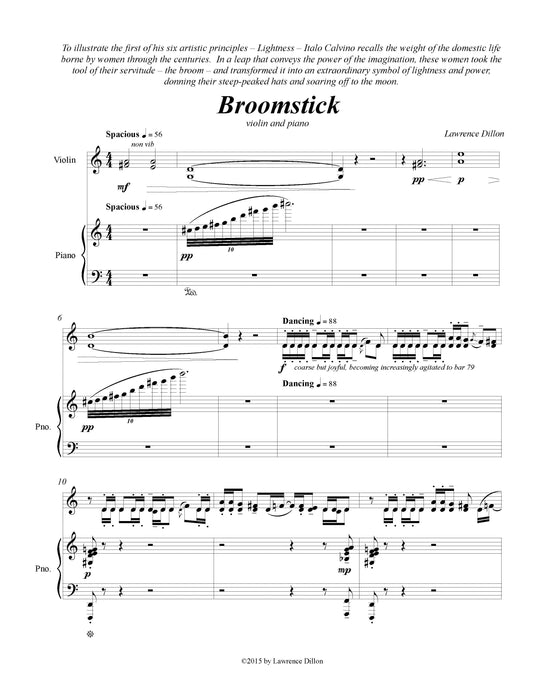 To illustrate the first of his six artistic principles – Lightness – Italo Calvino recalls the weight of the domestic life borne by women through the centuries. In a leap that conveys the power of the imagination, these women took the tool of their servitude – the broom – and transformed it into an extraordinary symbol of lightness and power, donning their steep-peaked hats and soaring off to the moon.

Broomstick

violin and piano

Lawrence Dillon

Spacious ♩ = 56

non vib

Violin

mf

pp p

Spacious ♩ = 56

Piano

pp

10

Ped.

6

Dancing ♩ = 88

f coarse but joyful, becoming increasingly agitated to bar 79

Dancing ♩ = 88

Pno.

pp

10

10

Pno.

p

mp

©2015 by Lawrence Dillon